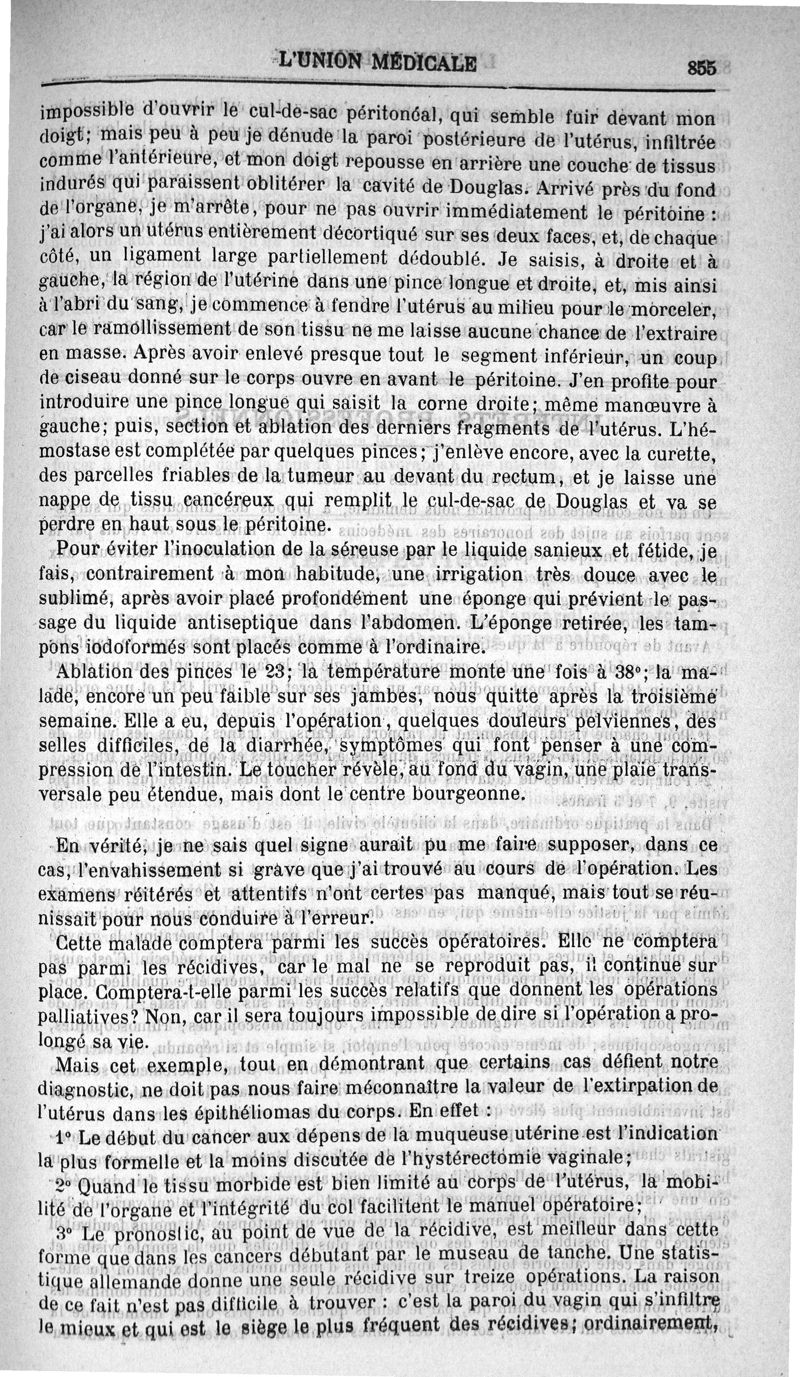 L'UNION MÉDICALE 855

impossible d'ouvrir le cul-de-sac péritonéal, qui semble fuir devant mon doigt; mais peu à peu je dénude la paroi postérieure de l'utérus, infiltrée comme l'antérieure, et mon doigt repousse en arrière une couche de tissus indurés qui paraissent oblitérer la cavité de Douglas. Arrivé près du fond de l'organe, je m'arrête, pour ne pas ouvrir immédiatement le péritoine : j'ai alors un utérus entièrement décortiqué sur ses deux faces, et, de chaque côté, un ligament large partiellement dédoublé. Je saisis, à droite et à gauche, la région de l'utérine dans une pince longue et droite, et, mis ainsi à l'abri du sang, je commence à fendre l'utérus au milieu pour le morceler, car le ramollissement de son tissu ne me laisse aucune chance de l'extraire en masse. Après avoir enlevé presque tout le segment inférieur, un coup de ciseau donné sur le corps ouvre en avant le péritoine. J'en profite pour introduire une pince longue qui saisit la corne droite; même manœuvre à gauche; puis, section et ablation des derniers fragments de l'utérus. L'hémostase est complétée par quelques pinces; j'enlève encore, avec la curette, des parcelles friables de la tumeur au devant du rectum, et je laisse une nappe de tissu cancéreux qui remplit le cul-de-sac de Douglas et va se perdre en haut sous le péritoine.

Pour éviter l'inoculation de la séreuse par le liquide sanieux et fétide, je fais, contrairement à mon habitude, une irrigation très douce avec le sublimé, après avoir placé profondément une éponge qui prévient le passage du liquide antiseptique dans l'abdomen. L'éponge retirée, les tampons iodoformés sont placés comme à l'ordinaire.

Ablation des pinces le 23; la température monte une fois à 38°; la malade, encore un peu faible sur ses jambes, nous quitte après la troisième semaine. Elle a eu, depuis l'opération, quelques douleurs pelviennes, des selles difficiles, de la diarrhée, symptômes qui font penser à une compression de l'intestin. Le toucher révèle, au fond du vagin, une plaie transversale peu étendue, mais dont le centre bourgeonne.

En vérité, je ne sais quel signe aurait pu me faire supposer, dans ce cas, l'envahissement si grave que j'ai trouvé au cours de l'opération. Les examens réitérés et attentifs n'ont certes pas manqué, mais tout se réunissait pour nous conduire à l'erreur.

Cette malade comptera parmi les succès opératoires. Elle ne comptera pas parmi les récidives, car le mal ne se reproduit pas, il continue sur place. Comptera-t-elle parmi les succès relatifs que donnent les opérations palliatives? Non, car il sera toujours impossible de dire si l'opération a prolongé sa vie.

Mais cet exemple, tout en démontrant que certains cas défient notre diagnostic, ne doit pas nous faire méconnaître la valeur de l'extirpation de l'utérus dans les épithéliomas du corps. En effet :

1° Le début du cancer aux dépens de la muqueuse utérine est l'indication la plus formelle et la moins discutée de l'hystérectomie vaginale;

2° Quand le tissu morbide est bien limité au corps de l'utérus, la mobilité de l'organe et l'intégrité du col facilitent le manuel opératoire;

3° Le pronostic, au point de vue de la récidive, est meilleur dans cette forme que dans les cancers débutant par le museau de tanche. Une statistique allemande donne une seule récidive sur treize opérations. La raison de ce fait n'est pas difficile à trouver : c'est la paroi du vagin qui s'infiltre le mieux et qui est le siège le plus fréquent des récidives; ordinairement,